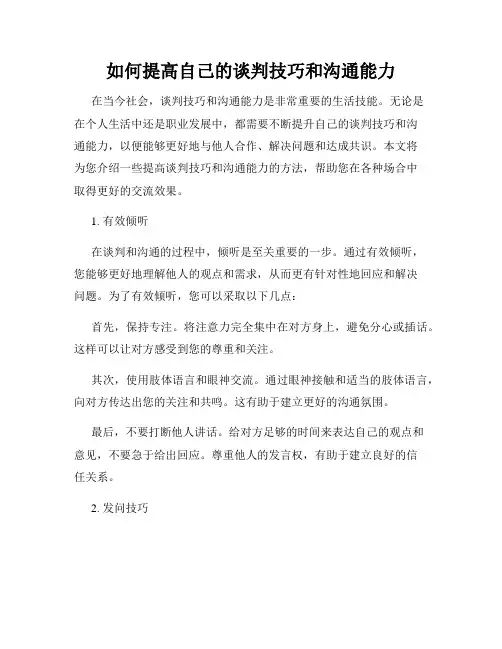 如何提高自己的谈判技巧和沟通能力

在当今社会，谈判技巧和沟通能力是非常重要的生活技能。无论是在个人生活中还是职业发展中，都需要不断提升自己的谈判技巧和沟通能力，以便能够更好地与他人合作、解决问题和达成共识。本文将为您介绍一些提高谈判技巧和沟通能力的方法，帮助您在各种场合中取得更好的交流效果。

1. 有效倾听

在谈判和沟通的过程中，倾听是至关重要的一步。通过有效倾听，您能够更好地理解他人的观点和需求，从而更有针对性地回应和解决问题。为了有效倾听，您可以采取以下几点：

首先，保持专注。将注意力完全集中在对方身上，避免分心或插话。这样可以让对方感受到您的尊重和关注。

其次，使用肢体语言和眼神交流。通过眼神接触和适当的肢体语言，向对方传达出您的关注和共鸣。这有助于建立更好的沟通氛围。

最后，不要打断他人讲话。给对方足够的时间来表达自己的观点和意见，不要急于给出回应。尊重他人的发言权，有助于建立良好的信任关系。

2. 发问技巧